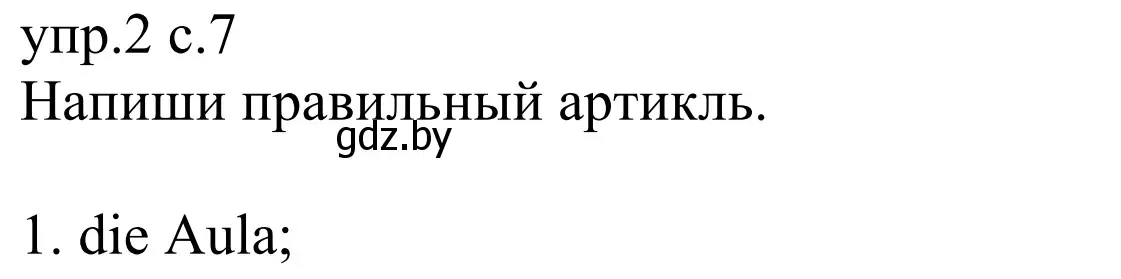 упр.2 с.7
Напиши правильный артикль.
gdz.by

1. die Aula;